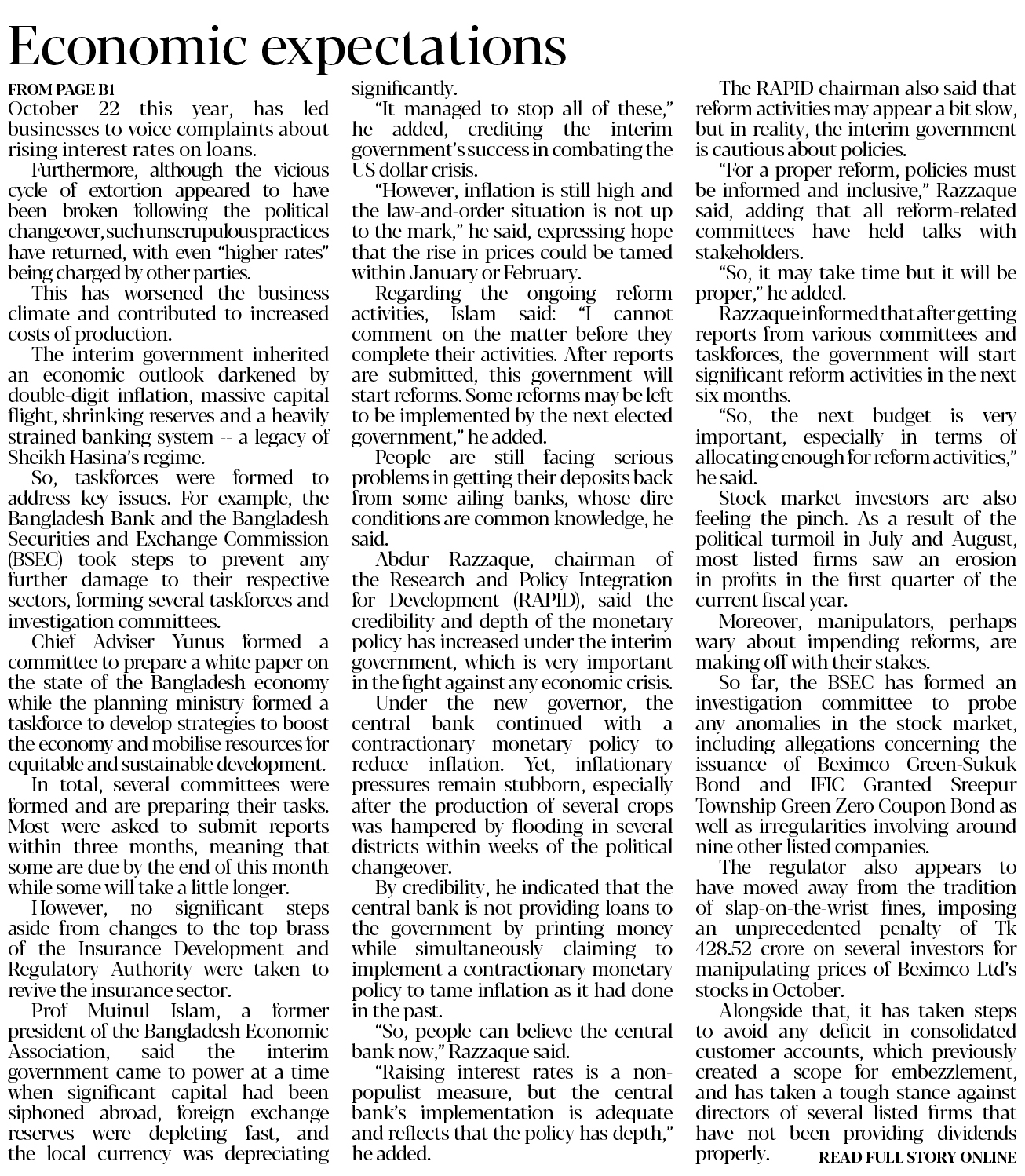 Economic expectations

FROM PAGE B1

October 22 this year, has led businesses to voice complaints about rising interest rates on loans.

Furthermore, although the vicious cycle of extortion appeared to have been broken following the political changeover, such unscrupulous practices have returned, with even "higher rates" being charged by other parties.

This has worsened the business climate and contributed to increased costs of production.

The interim government inherited an economic outlook darkened by double-digit inflation, massive capital flight, shrinking reserves and a heavily strained banking system -- a legacy of Sheikh Hasina's regime.

So, taskforces were formed to address key issues. For example, the Bangladesh Bank and the Bangladesh Securities and Exchange Commission (BSEC) took steps to prevent any further damage to their respective sectors, forming several taskforces and investigation committees.

Chief Adviser Yunus formed a committee to prepare a white paper on the state of the Bangladesh economy while the planning ministry formed a taskforce to develop strategies to boost the economy and mobilise resources for equitable and sustainable development.

In total, several committees were formed and are preparing their tasks. Most were asked to submit reports within three months, meaning that some are due by the end of this month while some will take a little longer.

However, no significant steps aside from changes to the top brass of the Insurance Development and Regulatory Authority were taken to revive the insurance sector.

Prof Muinul Islam, a former president of the Bangladesh Economic Association, said the interim government came to power at a time when significant capital had been siphoned abroad, foreign exchange reserves were depleting fast, and the local currency was depreciating significantly.

"It managed to stop all of these," he added, crediting the interim government's success in combating the US dollar crisis.

"However, inflation is still high and the law-and-order situation is not up to the mark," he said, expressing hope that the rise in prices could be tamed within January or February.

Regarding the ongoing reform activities, Islam said: "I cannot comment on the matter before they complete their activities. After reports are submitted, this government will start reforms. Some reforms may be left to be implemented by the next elected government," he added.

People are still facing serious problems in getting their deposits back from some ailing banks, whose dire conditions are common knowledge, he said.

Abdur Razzaque, chairman of the Research and Policy Integration for Development (RAPID), said the credibility and depth of the monetary policy has increased under the interim government, which is very important in the fight against any economic crisis.

Under the new governor, the central bank continued with a contractionary monetary policy to reduce inflation. Yet, inflationary pressures remain stubborn, especially after the production of several crops was hampered by flooding in several districts within weeks of the political changeover.

By credibility, he indicated that the central bank is not providing loans to the government by printing money while simultaneously claiming to implement a contractionary monetary policy to tame inflation as it had done in the past.

"So, people can believe the central bank now," Razzaque said.

"Raising interest rates is a non-populist measure, but the central bank's implementation is adequate and reflects that the policy has depth," he added.

The RAPID chairman also said that reform activities may appear a bit slow, but in reality, the interim government is cautious about policies.

"For a proper reform, policies must be informed and inclusive," Razzaque said, adding that all reform-related committees have held talks with stakeholders.

"So, it may take time but it will be proper," he added.

Razzaque informed that after getting reports from various committees and taskforces, the government will start significant reform activities in the next six months.

"So, the next budget is very important, especially in terms of allocating enough for reform activities," he said.

Stock market investors are also feeling the pinch. As a result of the political turmoil in July and August, most listed firms saw an erosion in profits in the first quarter of the current fiscal year.

Moreover, manipulators, perhaps wary about impending reforms, are making off with their stakes.

So far, the BSEC has formed an investigation committee to probe any anomalies in the stock market, including allegations concerning the issuance of Beximco Green-Sukuk Bond and IFIC Granted Sreepur Township Green Zero Coupon Bond as well as irregularities involving around nine other listed companies.

The regulator also appears to have moved away from the tradition of slap-on-the-wrist fines, imposing an unprecedented penalty of Tk 428.52 crore on several investors for manipulating prices of Beximco Ltd's stocks in October.

Alongside that, it has taken steps to avoid any deficit in consolidated customer accounts, which previously created a scope for embezzlement, and has taken a tough stance against directors of several listed firms that have not been providing dividends properly.

READ FULL STORY ONLINE